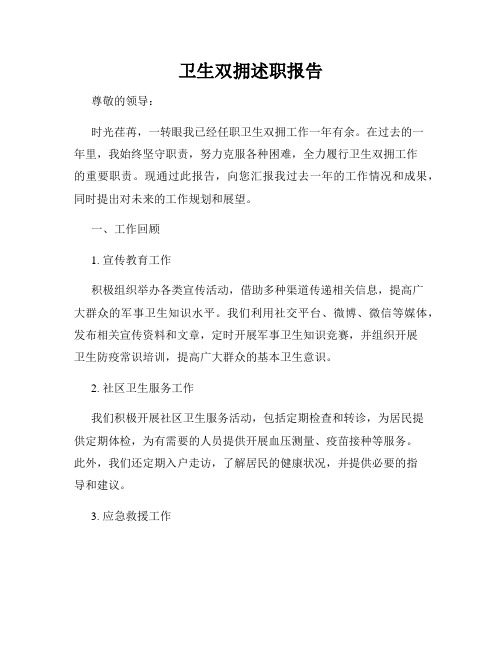 卫生双拥述职报告

尊敬的领导：

时光荏苒，一转眼我已经任职卫生双拥工作一年有余。在过去的一年里，我始终坚守职责，努力克服各种困难，全力履行卫生双拥工作的重要职责。现通过此报告，向您汇报我过去一年的工作情况和成果，同时提出对未来的工作规划和展望。

一、工作回顾

1. 宣传教育工作

积极组织举办各类宣传活动，借助多种渠道传递相关信息，提高广大群众的军事卫生知识水平。我们利用社交平台、微博、微信等媒体，发布相关宣传资料和文章，定时开展军事卫生知识竞赛，并组织开展卫生防疫常识培训，提高广大群众的基本卫生意识。

2. 社区卫生服务工作

我们积极开展社区卫生服务活动，包括定期检查和转诊，为居民提供定期体检，为有需要的人员提供开展血压测量、疫苗接种等服务。此外，我们还定期入户走访，了解居民的健康状况，并提供必要的指导和建议。

3. 应急救援工作